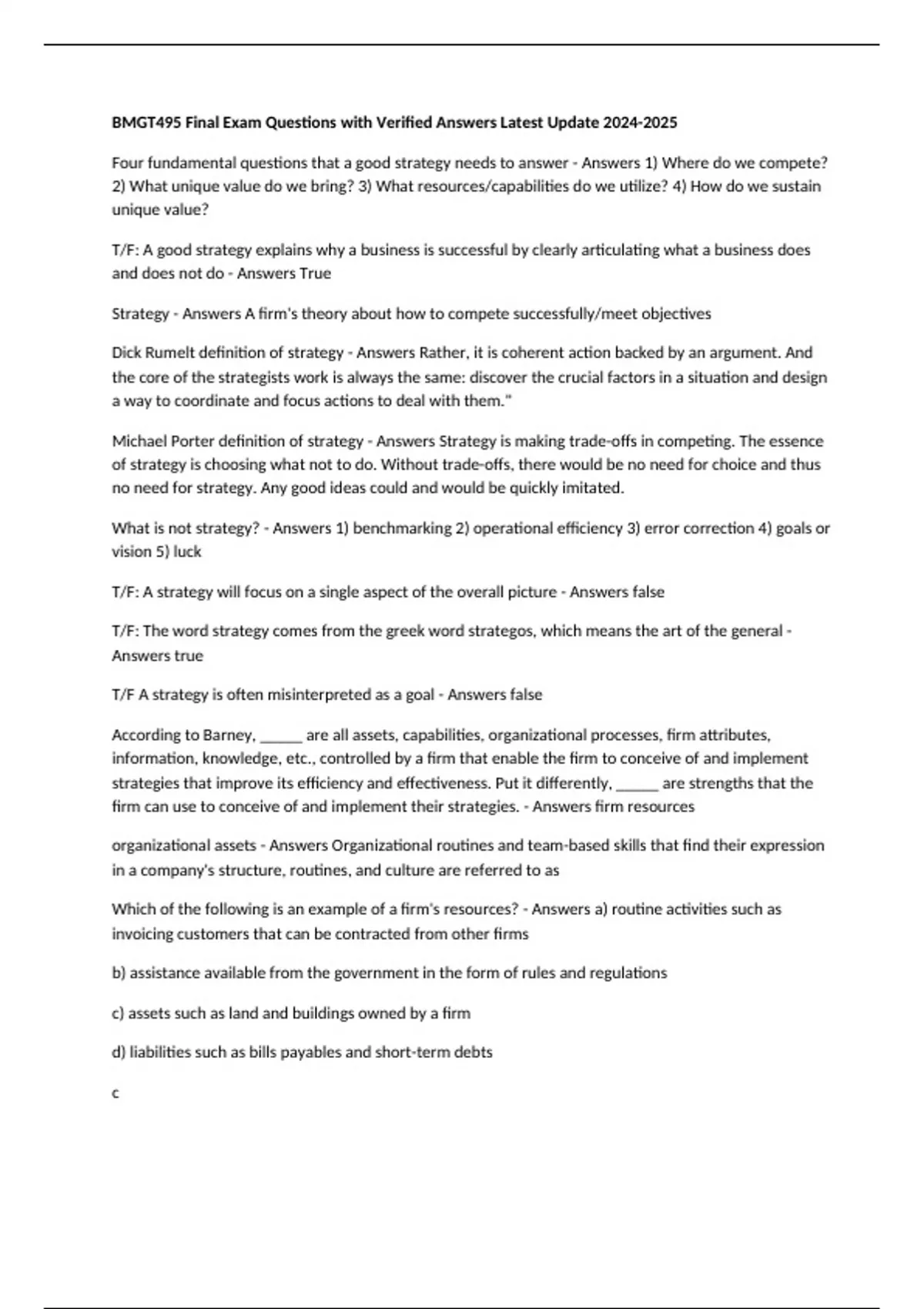 BMGT495 Final Exam Questions with Verified Answers Latest Update 2024-2025

Four fundamental questions that a good strategy needs to answer - Answers 1) Where do we compete? 2) What unique value do we bring? 3) What resources/capabilities do we utilize? 4) How do we sustain unique value?

T/F: A good strategy explains why a business is successful by clearly articulating what a business does and does not do - Answers True

Strategy - Answers A firm's theory about how to compete successfully/meet objectives

Dick Rumelt definition of strategy - Answers Rather, it is coherent action backed by an argument. And the core of the strategists work is always the same: discover the crucial factors in a situation and design a way to coordinate and focus actions to deal with them."

Michael Porter definition of strategy - Answers Strategy is making trade-offs in competing. The essence of strategy is choosing what not to do. Without trade-offs, there would be no need for choice and thus no need for strategy. Any good ideas could and would be quickly imitated.

What is not strategy? - Answers 1) benchmarking 2) operational efficiency 3) error correction 4) goals or vision 5) luck

T/F: A strategy will focus on a single aspect of the overall picture - Answers false

T/F: The word strategy comes from the greek word strategos, which means the art of the general - Answers true

T/F A strategy is often misinterpreted as a goal - Answers false

According to Barney, ______ are all assets, capabilities, organizational processes, firm attributes, information, knowledge, etc., controlled by a firm that enable the firm to conceive of and implement strategies that improve its efficiency and effectiveness. Put it differently, ______ are strengths that the firm can use to conceive of and implement their strategies. - Answers firm resources

organizational assets - Answers Organizational routines and team-based skills that find their expression in a company's structure, routines, and culture are referred to as

Which of the following is an example of a firm's resources? - Answers a) routine activities such as invoicing customers that can be contracted from other firms

b) assistance available from the government in the form of rules and regulations

c) assets such as land and buildings owned by a firm

d) liabilities such as bills payables and short-term debts

c